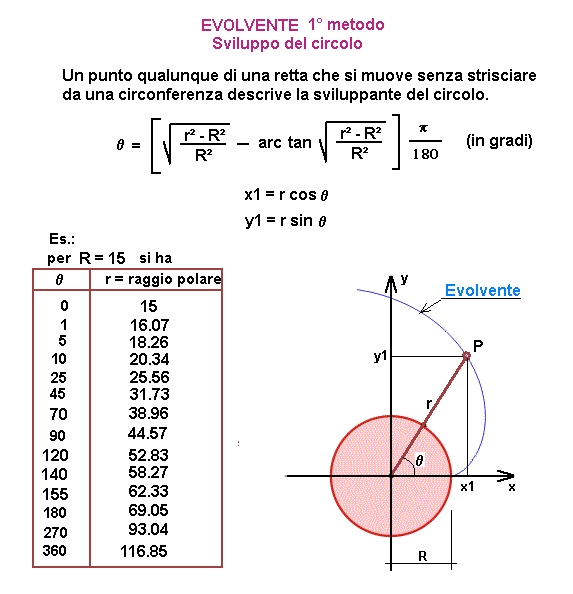 EVOLVENTE 1° metodo
Sviluppo del circolo

Un punto qualunque di una retta che si muove senza strisciare da una circonferenza descrive la sviluppante del circolo.

$\theta = \left[ \sqrt{\frac{r^2 - R^2}{R^2}} - \text{arc tan} \sqrt{\frac{r^2 - R^2}{R^2}} \right] \frac{\pi}{180}$ (in gradi)

x1 = r cos $\theta$

y1 = r sin $\theta$

Es.:
per R = 15 si ha

| $\theta$ | r = raggio polare |
|---|---|
| 0 | 15 |
| 1 | 16.07 |
| 5 | 18.26 |
| 10 | 20.34 |
| 25 | 25.56 |
| 45 | 31.73 |
| 70 | 38.96 |
| 90 | 44.57 |
| 120 | 52.83 |
| 140 | 58.27 |
| 155 | 62.33 |
| 180 | 69.05 |
| 270 | 93.04 |
| 360 | 116.85 |

y
Evolvente
P
y1
r
$\theta$
x1
x
R